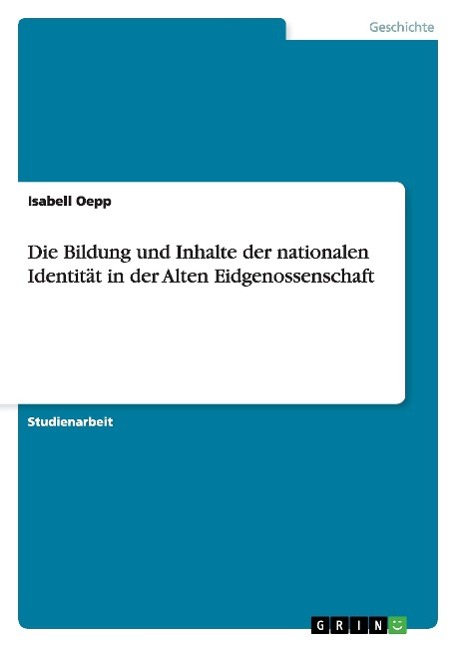 Geschichte

Isabell Oepp

Die Bildung und Inhalte der nationalen Identität in der Alten Eidgenossenschaft

Studienarbeit

GRIN